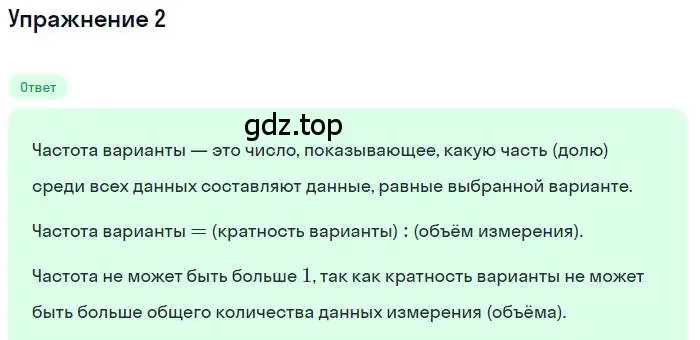 Упражнение 2

Ответ

gdz.top

Частота варианты — это число, показывающее, какую часть (долю) среди всех данных составляют данные, равные выбранной варианте.

Частота варианты $=$ (кратность варианты) $:$ (объём измерения).

Частота не может быть больше $1$, так как кратность варианты не может быть больше общего количества данных измерения (объёма).